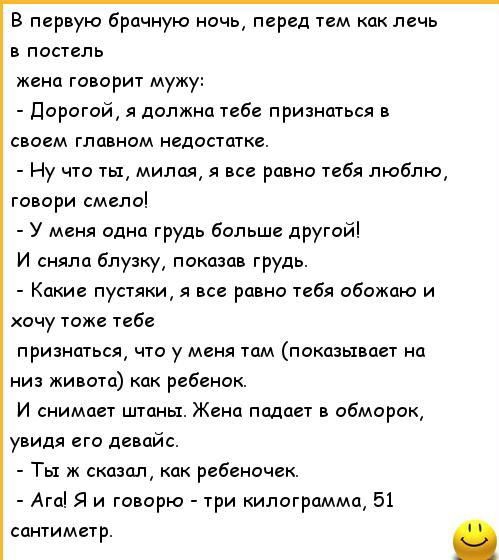 В первую брачную ночь, перед тем как лечь в постель

жена говорит мужу:

- Дорогой, я должна тебе признаться в своем главном недостатке.

- Ну что ты, милая, я все равно тебя люблю, говори смело!

- У меня одна грудь больше другой!

И сняла блузку, показав грудь.

- Какие пустяки, я все равно тебя обожаю и хочу тоже тебе

признаться, что у меня там (показывает на низ живота) как ребенок.

И снимает штаны. Жена падает в обморок, увидя его девайс.

- Ты ж сказал, как ребеночек.

- Ага! Я и говорю - три килограмма, 51 сантиметр.